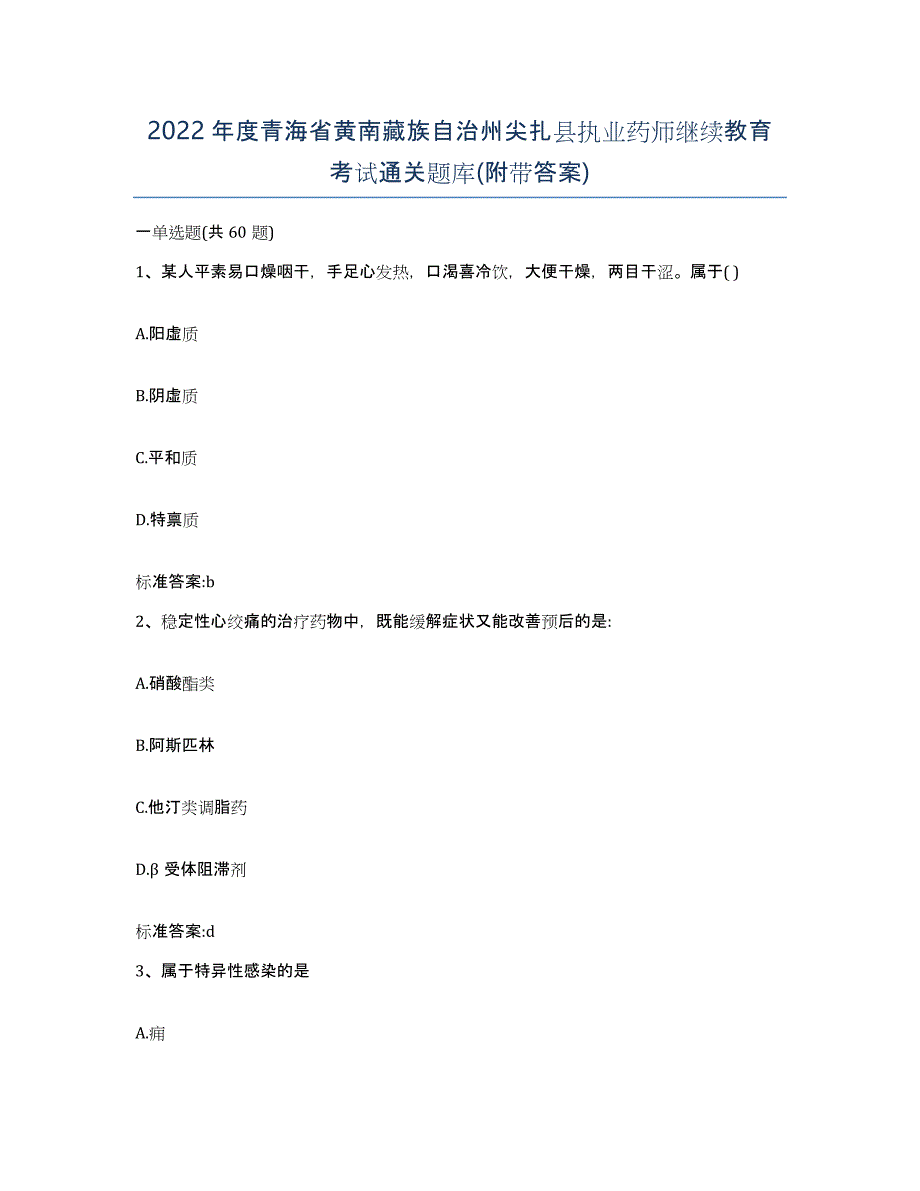 2022年度青海省黄南藏族自治州尖扎县执业药师继续教育考试通关题库(附带答案)

一单选题(共 60 题)

1、某人平素易口燥咽干，手足心发热，口渴喜冷饮，大便干燥，两目干涩。属于( )

A.阳虚质

B.阴虚质

C.平和质

D.特禀质

标准答案:b

2、稳定性心绞痛的治疗药物中，既能缓解症状又能改善预后的是:

A.硝酸酯类

B.阿斯匹林

C.他汀类调脂药

D.β 受体阻滞剂

标准答案:d

3、属于特异性感染的是

A.痈